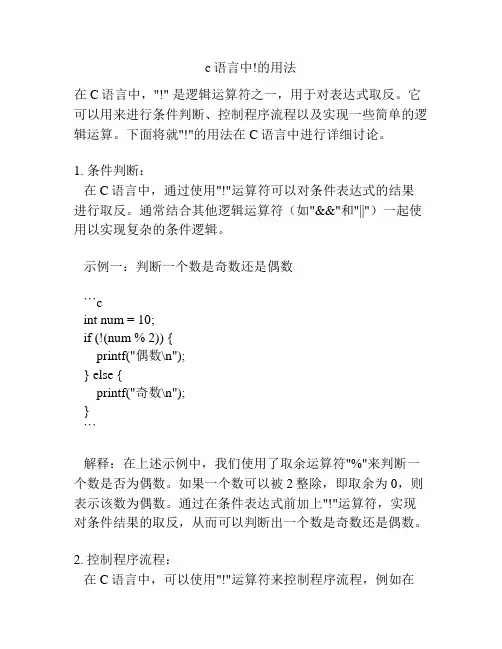 c 语言中!的用法

在 C 语言中，"!" 是逻辑运算符之一，用于对表达式取反。它可以用来进行条件判断、控制程序流程以及实现一些简单的逻辑运算。下面将就"!"的用法在 C 语言中进行详细讨论。

1. 条件判断：
在 C 语言中，通过使用"!"运算符可以对条件表达式的结果进行取反。通常结合其他逻辑运算符（如"&&"和"||"）一起使用以实现复杂的条件逻辑。

示例一：判断一个数是奇数还是偶数

```c
int num = 10;
if (!(num % 2)) {
    printf("偶数\n");
} else {
    printf("奇数\n");
}
```

解释：在上述示例中，我们使用了取余运算符"%"来判断一个数是否为偶数。如果一个数可以被 2 整除，即取余为 0，则表示该数为偶数。通过在条件表达式前加上"!"运算符，实现对条件结果的取反，从而可以判断出一个数是奇数还是偶数。

2. 控制程序流程：
在 C 语言中，可以使用"!"运算符来控制程序流程，例如在